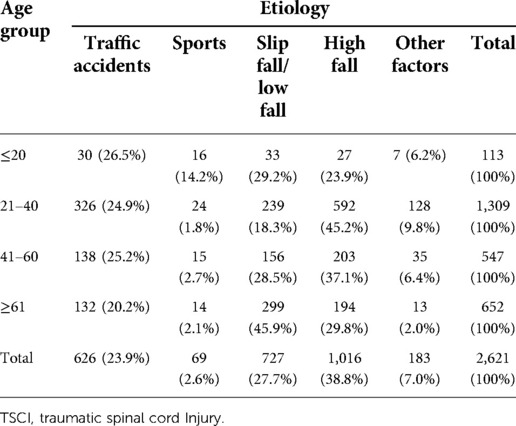 | Age group | Etiology | | | | | |
|---|---|---|---|---|---|---|
| | Traffic accidents | Sports | Slip fall/ low fall | High fall | Other factors | Total |
| ≤20 | 30 (26.5%) | 16 (14.2%) | 33 (29.2%) | 27 (23.9%) | 7 (6.2%) | 113 (100%) |
| 21–40 | 326 (24.9%) | 24 (1.8%) | 239 (18.3%) | 592 (45.2%) | 128 (9.8%) | 1,309 (100%) |
| 41–60 | 138 (25.2%) | 15 (2.7%) | 156 (28.5%) | 203 (37.1%) | 35 (6.4%) | 547 (100%) |
| ≥61 | 132 (20.2%) | 14 (2.1%) | 299 (45.9%) | 194 (29.8%) | 13 (2.0%) | 652 (100%) |
| Total | 626 (23.9%) | 69 (2.6%) | 727 (27.7%) | 1,016 (38.8%) | 183 (7.0%) | 2,621 (100%) |

TSCI, traumatic spinal cord Injury.